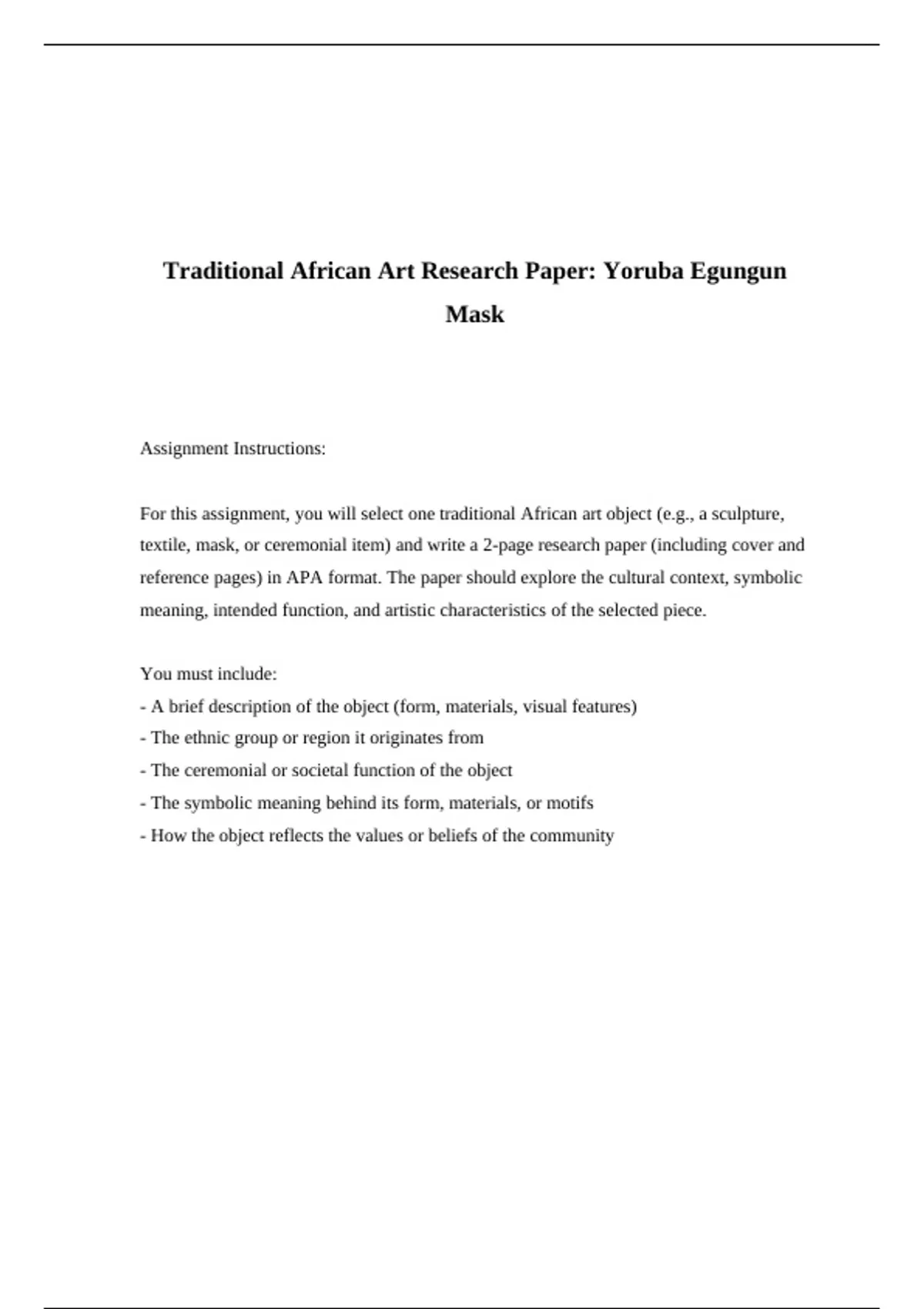 Traditional African Art Research Paper: Yoruba Egungun Mask

Assignment Instructions:

For this assignment, you will select one traditional African art object (e.g., a sculpture, textile, mask, or ceremonial item) and write a 2-page research paper (including cover and reference pages) in APA format. The paper should explore the cultural context, symbolic meaning, intended function, and artistic characteristics of the selected piece.

You must include:
- A brief description of the object (form, materials, visual features)
- The ethnic group or region it originates from
- The ceremonial or societal function of the object
- The symbolic meaning behind its form, materials, or motifs
- How the object reflects the values or beliefs of the community